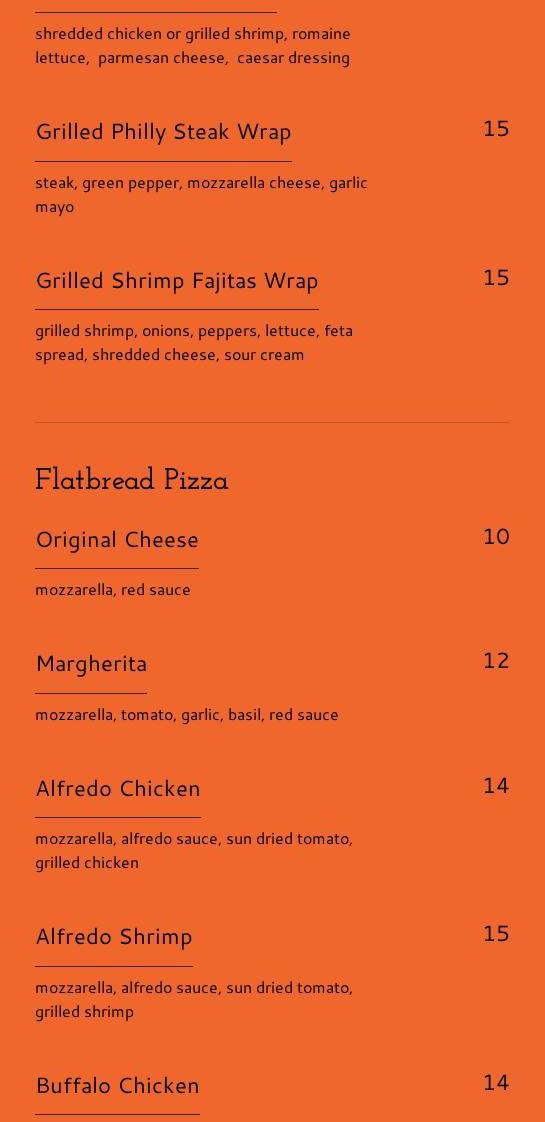 shredded chicken or grilled shrimp, romaine lettuce, parmesan cheese, caesar dressing

Grilled Philly Steak Wrap
15

steak, green pepper, mozzarella cheese, garlic mayo

Grilled Shrimp Fajitas Wrap
15

grilled shrimp, onions, peppers, lettuce, feta spread, shredded cheese, sour cream

Flatbread Pizza

Original Cheese
10

mozzarella, red sauce

Margherita
12

mozzarella, tomato, garlic, basil, red sauce

Alfredo Chicken
14

mozzarella, alfredo sauce, sun dried tomato, grilled chicken

Alfredo Shrimp
15

mozzarella, alfredo sauce, sun dried tomato, grilled shrimp

Buffalo Chicken
14